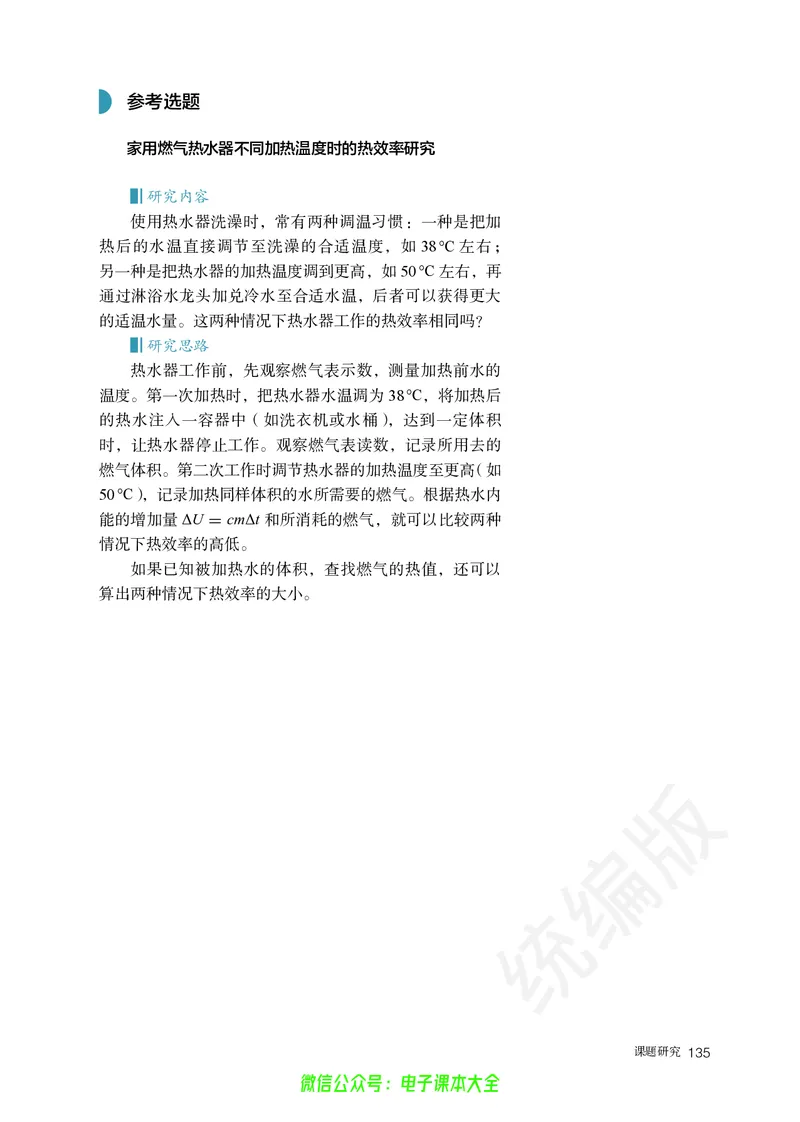 参考选题

家用燃气热水器不同加热温度时的热效率研究

研究内容

使用热水器洗澡时，常有两种调温习惯：一种是把加热后的水温直接调节至洗澡的合适温度，如 38 °C 左右；另一种是把热水器的加热温度调到更高，如 50 °C 左右，再通过淋浴水龙头加兑冷水至合适水温，后者可以获得更大的适温水量。这两种情况下热水器工作的热效率相同吗？

研究思路

热水器工作前，先观察燃气表示数，测量加热前水的温度。第一次加热时，把热水器水温调为 38 °C，将加热后的热水注入一容器中（如洗衣机或水桶），达到一定体积时，让热水器停止工作。观察燃气表读数，记录所用去的燃气体积。第二次工作时调节热水器的加热温度至更高（如 50 °C），记录加热同样体积的水所需要的燃气。根据热水内能的增加量 $\Delta U = cm\Delta t$ 和所消耗的燃气，就可以比较两种情况下热效率的高低。

如果已知被加热水的体积，查找燃气的热值，还可以算出两种情况下热效率的大小。

统编版

课题研究 135

微信公众号：电子课本大全